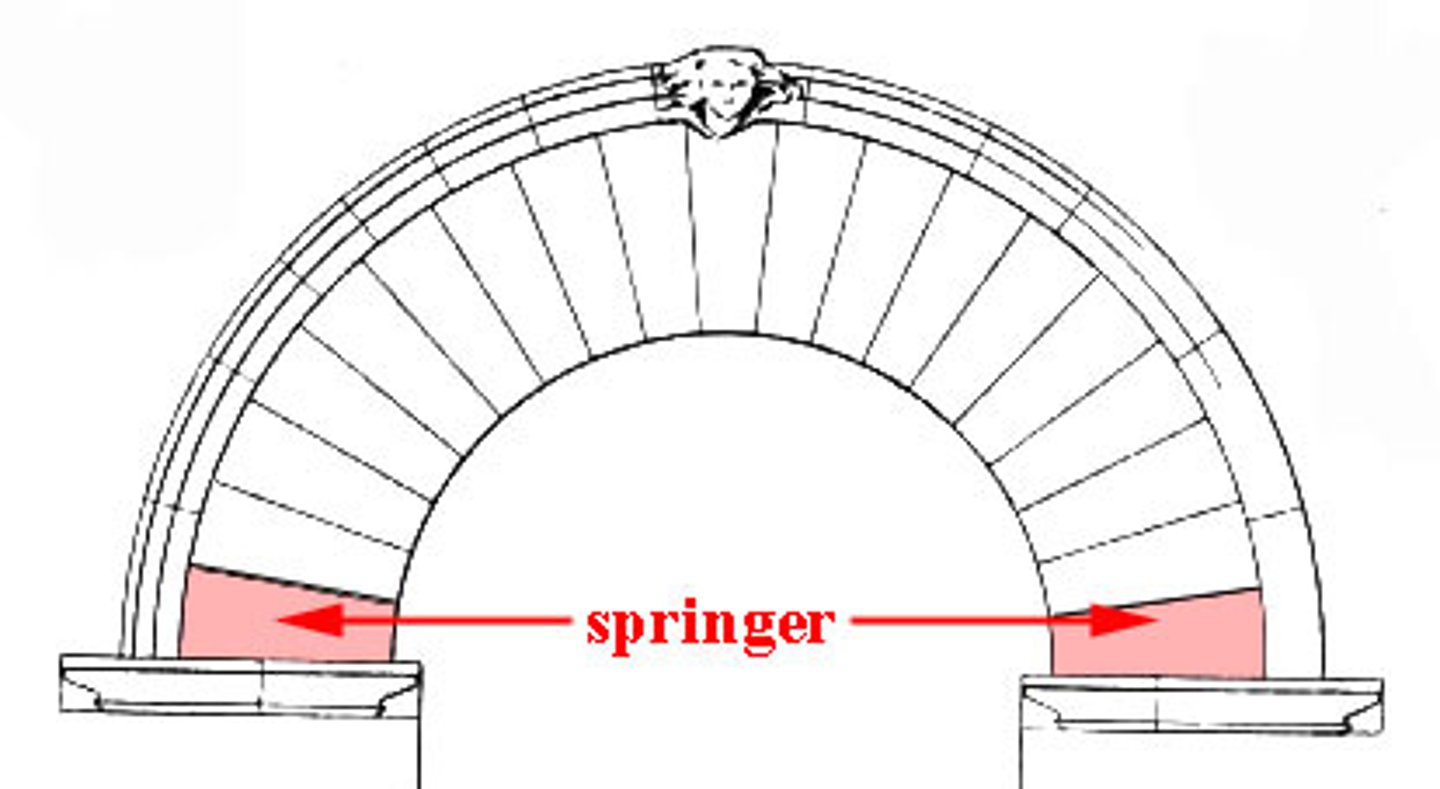 springer